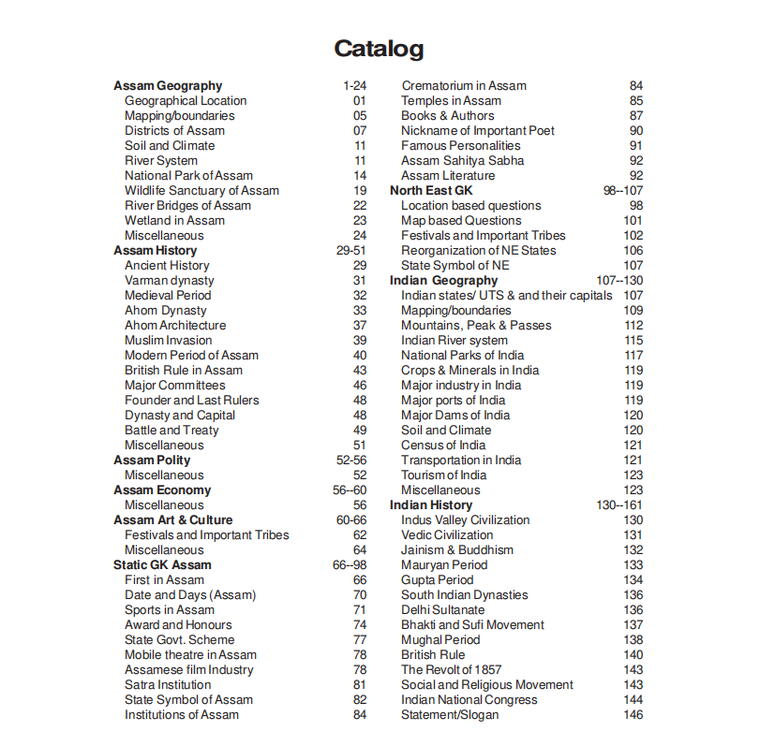 Catalog

Assam Geography 1-24
Geographical Location 01
Mapping/boundaries 05
Districts of Assam 07
Soil and Climate 11
River System 11
National Park of Assam 14
Wildlife Sanctuary of Assam 19
River Bridges of Assam 22
Wetland in Assam 23
Miscellaneous 24
Assam History 29-51
Ancient History 29
Varman dynasty 31
Medieval Period 32
Ahom Dynasty 33
Ahom Architecture 37
Muslim Invasion 39
Modern Period of Assam 40
British Rule in Assam 43
Major Committees 46
Founder and Last Rulers 48
Dynasty and Capital 48
Battle and Treaty 49
Miscellaneous 51
Assam Polity 52-56
Miscellaneous 52
Assam Economy 56--60
Miscellaneous 56
Assam Art & Culture 60-66
Festivals and Important Tribes 62
Miscellaneous 64
Static GK Assam 66--98
First in Assam 66
Date and Days (Assam) 70
Sports in Assam 71
Award and Honours 74
State Govt. Scheme 77
Mobile theatre in Assam 78
Assamese film Industry 78
Satra Institution 81
State Symbol of Assam 82
Institutions of Assam 84

Crematorium in Assam 84
Temples in Assam 85
Books & Authors 87
Nickname of Important Poet 90
Famous Personalities 91
Assam Sahitya Sabha 92
Assam Literature 92
North East GK 98--107
Location based questions 98
Map based Questions 101
Festivals and Important Tribes 102
Reorganization of NE States 106
State Symbol of NE 107
Indian Geography 107--130
Indian states/ UTS & and their capitals 107
Mapping/boundaries 109
Mountains, Peak & Passes 112
Indian River system 115
National Parks of India 117
Crops & Minerals in India 119
Major industry in India 119
Major ports of India 119
Major Dams of India 120
Soil and Climate 120
Census of India 121
Transportation in India 121
Tourism of India 123
Miscellaneous 123
Indian History 130--161
Indus Valley Civilization 130
Vedic Civilization 131
Jainism & Buddhism 132
Mauryan Period 133
Gupta Period 134
South Indian Dynasties 136
Delhi Sultanate 136
Bhakti and Sufi Movement 137
Mughal Period 138
British Rule 140
The Revolt of 1857 143
Social and Religious Movement 143
Indian National Congress 144
Statement/Slogan 146